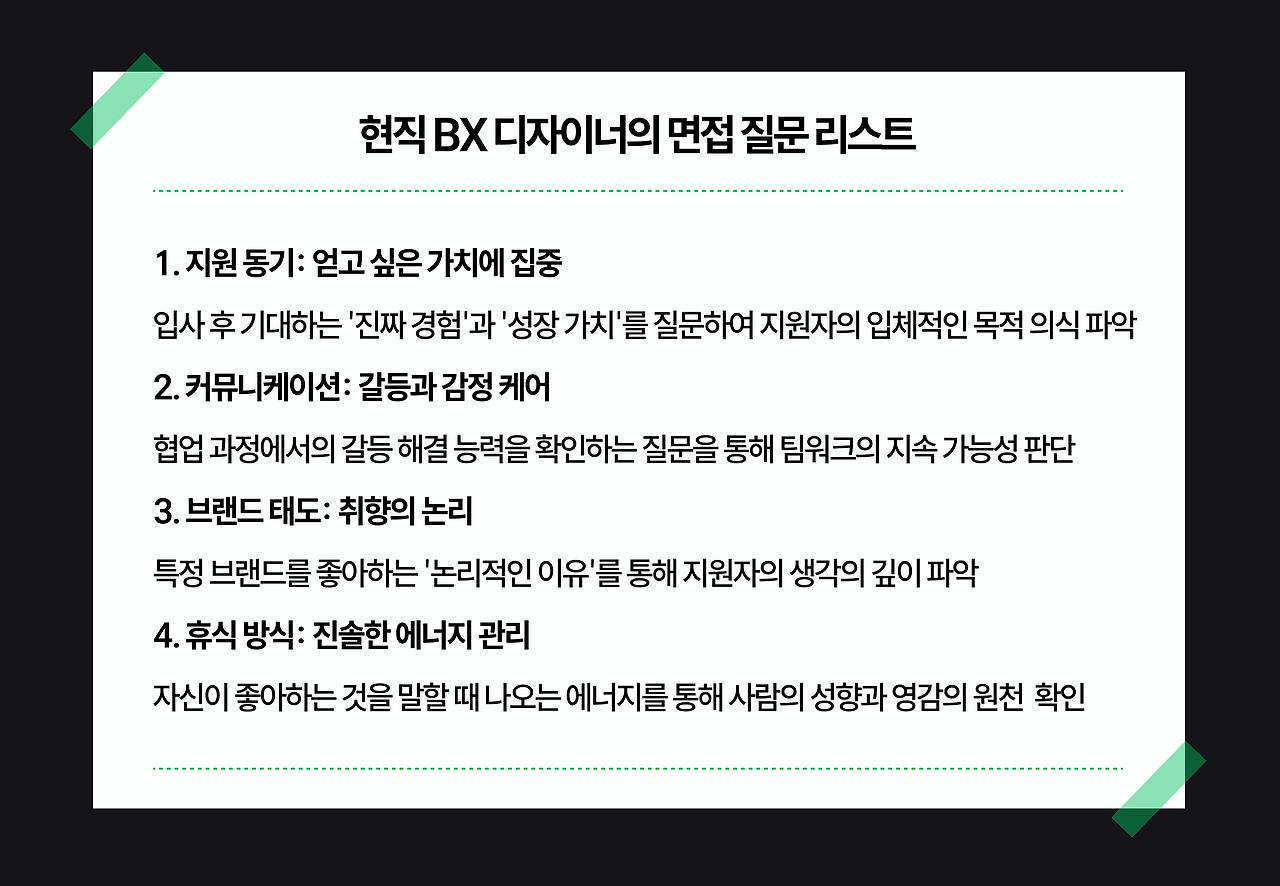 현직 BX 디자이너의 면접 질문 리스트

1. 지원 동기: 얻고 싶은 가치에 집중

입사 후 기대하는 '진짜 경험'과 '성장 가치'를 질문하여 지원자의 입체적인 목적 의식 파악

2. 커뮤니케이션: 갈등과 감정 케어

협업 과정에서의 갈등 해결 능력을 확인하는 질문을 통해 팀워크의 지속 가능성 판단

3. 브랜드 태도: 취향의 논리

특정 브랜드를 좋아하는 '논리적인 이유'를 통해 지원자의 생각의 깊이 파악

4. 휴식 방식: 진솔한 에너지 관리

자신이 좋아하는 것을 말할 때 나오는 에너지를 통해 사람의 성향과 영감의 원천 확인